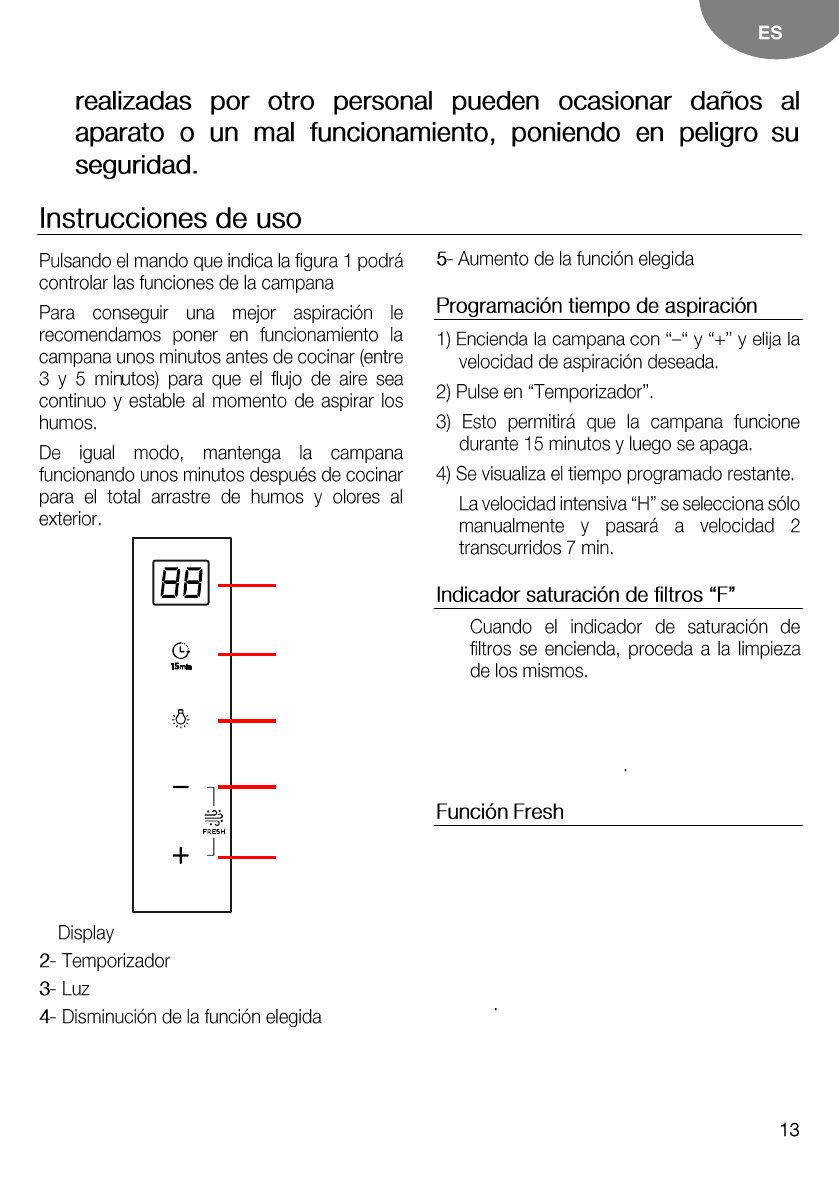 ES

realizadas por otro personal pueden ocasionar daños al aparato o un mal funcionamiento, poniendo en peligro su seguridad.

Instrucciones de uso

Pulsando el mando que indica la figura 1 podrá controlar las funciones de la campana

Para conseguir una mejor aspiración le recomendamos poner en funcionamiento la campana unos minutos antes de cocinar (entre 3 y 5 minutos) para que el flujo de aire sea continuo y estable al momento de aspirar los humos.

De igual modo, mantenga la campana funcionando unos minutos después de cocinar para el total arrastre de humos y olores al exterior.

88

15min

FRESH

Display

2- Temporizador

3- Luz

4- Disminución de la función elegida

5- Aumento de la función elegida

Programación tiempo de aspiración

1) Encienda la campana con “–“ y “+” y elija la velocidad de aspiración deseada.

2) Pulse en “Temporizador”.

3) Esto permitirá que la campana funcione durante 15 minutos y luego se apaga.

4) Se visualiza el tiempo programado restante.

La velocidad intensiva “H” se selecciona sólo manualmente y pasará a velocidad 2 transcurridos 7 min.

Indicador saturación de filtros “F”

Cuando el indicador de saturación de filtros se encienda, proceda a la limpieza de los mismos.

Función Fresh

13